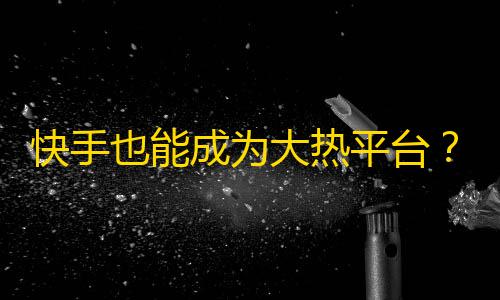 快手也能成为大热平台？